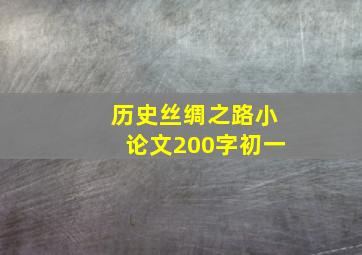 历史丝绸之路小论文200字初一